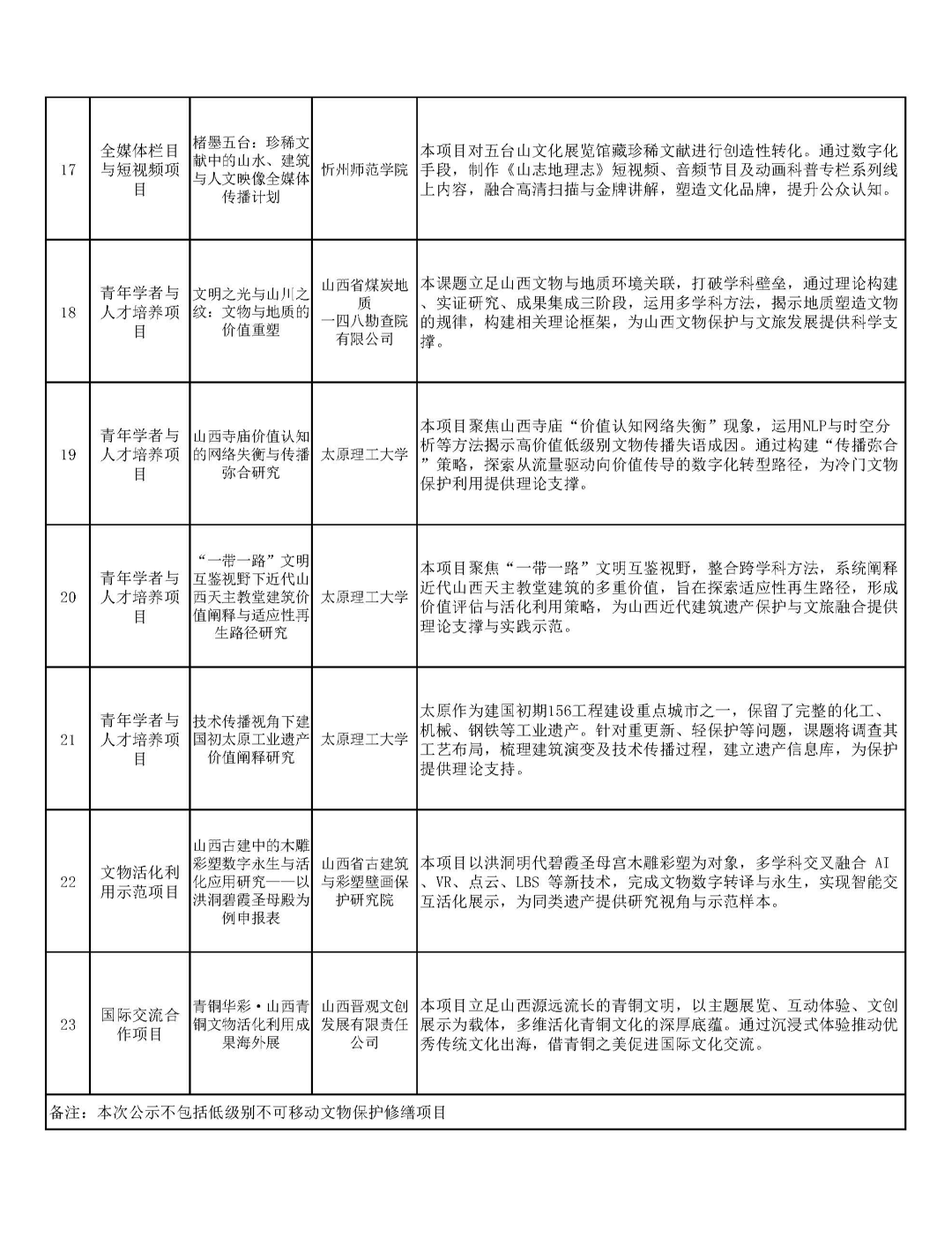 | 17 | 全媒体栏目与短视频项目 | 楮墨五台：珍稀文献中的山水、建筑与人文映像全媒体传播计划 | 忻州师范学院 | 本项目对五台山文化展览馆藏珍稀文献进行创造性转化。通过数字化手段，制作《山志地理志》短视频、音频节目及动画科普专栏系列线上内容，融合高清扫描与金牌讲解，塑造文化品牌，提升公众认知。 |
|---|---|---|---|---|
| 18 | 青年学者与人才培养项目 | 文明之光与山川之纹：文物与地质的价值重塑 | 山西省煤炭地质一四八勘查院有限公司 | 本课题立足山西文物与地质环境关联，打破学科壁垒，通过理论构建、实证研究、成果集成三阶段，运用多学科方法，揭示地质塑造文物的规律，构建相关理论框架，为山西文物保护与文旅发展提供科学支撑。 |
| 19 | 青年学者与人才培养项目 | 山西寺庙价值认知的网络失衡与传播弥合研究 | 太原理工大学 | 本项目聚焦山西寺庙“价值认知网络失衡”现象，运用NLP与时空分析等方法揭示高价值低级别文物传播失语成因。通过构建“传播弥合”策略，探索从流量驱动向价值传导的数字化转型路径，为冷门文物保护利用提供理论支撑。 |
| 20 | 青年学者与人才培养项目 | “一带一路”文明互鉴视野下近代山西天主教堂建筑价值阐释与适应性再生路径研究 | 太原理工大学 | 本项目聚焦“一带一路”文明互鉴视野，整合跨学科方法，系统阐释近代山西天主教堂建筑的多重价值，旨在探索适应性再生路径，形成价值评估与活化利用策略，为山西近代建筑遗产保护与文旅融合提供理论支撑与实践示范。 |
| 21 | 青年学者与人才培养项目 | 技术传播视角下建国初太原工业遗产价值阐释研究 | 太原理工大学 | 太原作为建国初期156工程建设重点城市之一，保留了完整的化工、机械、钢铁等工业遗产。针对重更新、轻保护等问题，课题将调查其工艺布局，梳理建筑演变及技术传播过程，建立遗产信息库，为保护提供理论支持。 |
| 22 | 文物活化利用示范项目 | 山西古建中的木雕彩塑数字永生与活化应用研究——以洪洞碧霞圣母殿为例申报表 | 山西省古建筑与彩塑壁画保护研究院 | 本项目以洪洞明代碧霞圣母宫木雕彩塑为对象，多学科交叉融合 AI、VR、点云、LBS 等新技术，完成文物数字转译与永生，实现智能交互活化展示，为同类遗产提供研究视角与示范样本。 |
| 23 | 国际交流合作项目 | 青铜华彩·山西青铜文物活化利用成果海外展 | 山西晋观文创发展有限责任公司 | 本项目立足山西源远流长的青铜文明，以主题展览、互动体验、文创展示为载体，多维活化青铜文化的深厚底蕴。通过沉浸式体验推动优秀传统文化出海，借青铜之美促进国际文化交流。 |

备注：本次公示不包括低级别不可移动文物保护修缮项目